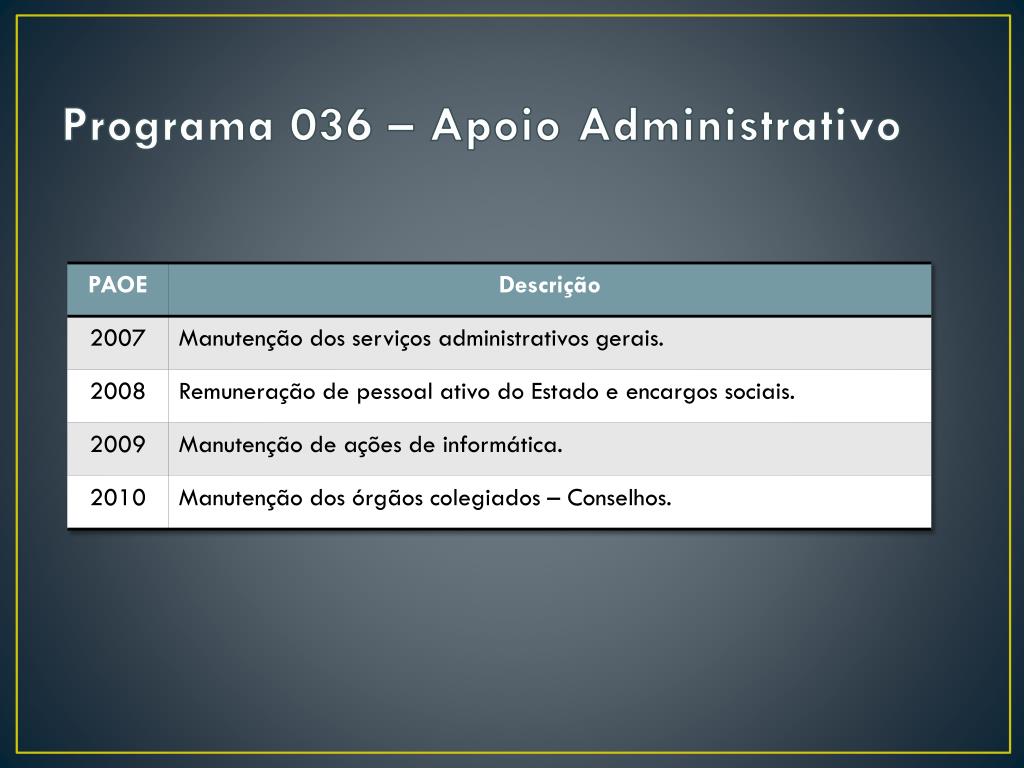 Programa 036 – Apoio Administrativo

| PAOE | Descrição |
|---|---|
| 2007 | Manutenção dos serviços administrativos gerais. |
| 2008 | Remuneração de pessoal ativo do Estado e encargos sociais. |
| 2009 | Manutenção de ações de informática. |
| 2010 | Manutenção dos órgãos colegiados – Conselhos. |